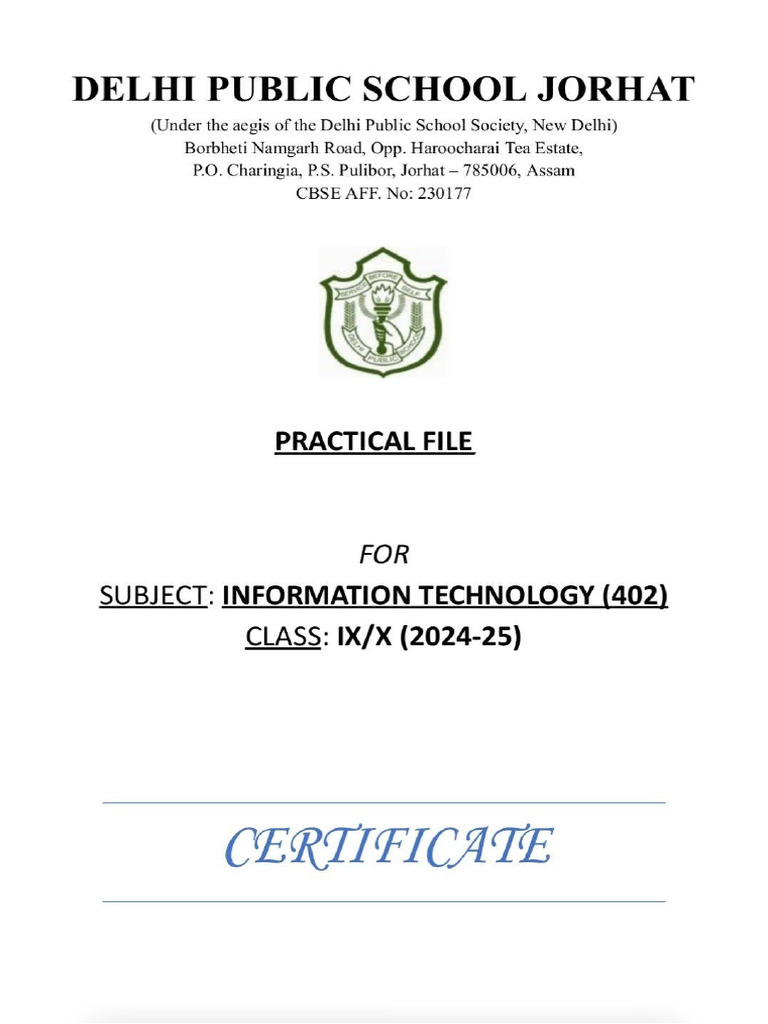 DELHI PUBLIC SCHOOL JORHAT

(Under the aegis of the Delhi Public School Society, New Delhi)
Borbheti Namgarh Road, Opp. Haroocharai Tea Estate,
P.O. Charingia, P.S. Pulibor, Jorhat – 785006, Assam
CBSE AFF. No: 230177

SERVICE BEFORE SELF
DELHI PUBLIC SCHOOL

PRACTICAL FILE

FOR
SUBJECT: INFORMATION TECHNOLOGY (402)
CLASS: IX/X (2024-25)

CERTIFICATE